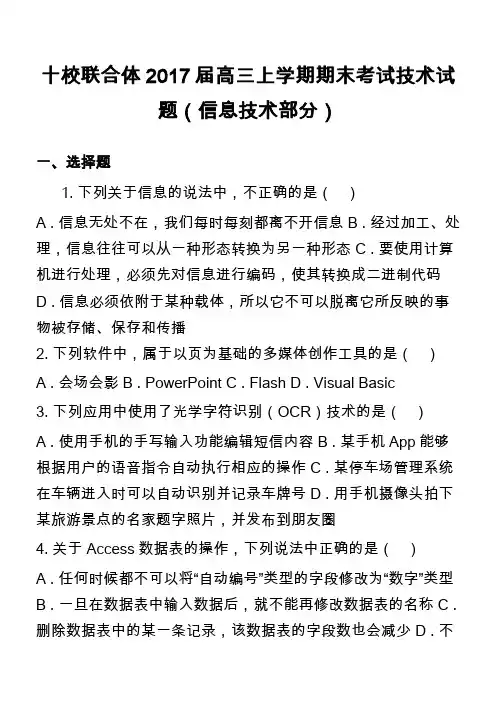 十校联合体 2017 届高三上学期期末考试技术试题（信息技术部分）

一、选择题

1. 下列关于信息的说法中，不正确的是（　）

A．信息无处不在，我们每时每刻都离不开信息 B．经过加工、处理，信息往往可以从一种形态转换为另一种形态 C．要使用计算机进行处理，必须先对信息进行编码，使其转换成二进制代码 D．信息必须依附于某种载体，所以它不可以脱离它所反映的事物被存储、保存和传播

2. 下列软件中，属于以页为基础的多媒体创作工具的是（　）

A．会场会影 B．PowerPoint C．Flash D．Visual Basic

3. 下列应用中使用了光学字符识别（OCR）技术的是（　）

A．使用手机的手写输入功能编辑短信内容 B．某手机 App 能够根据用户的语音指令自动执行相应的操作 C．某停车场管理系统在车辆进入时可以自动识别并记录车牌号 D．用手机摄像头拍下某旅游景点的名家题字照片，并发布到朋友圈

4. 关于 Access 数据表的操作，下列说法中正确的是（　）

A．任何时候都不可以将“自动编号”类型的字段修改为“数字”类型 B．一旦在数据表中输入数据后，就不能再修改数据表的名称 C．删除数据表中的某一条记录，该数据表的字段数也会减少 D．不